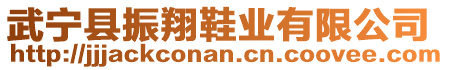 武宁县振翔鞋业有限公司
http://jjjackconan.cn.coovee.com